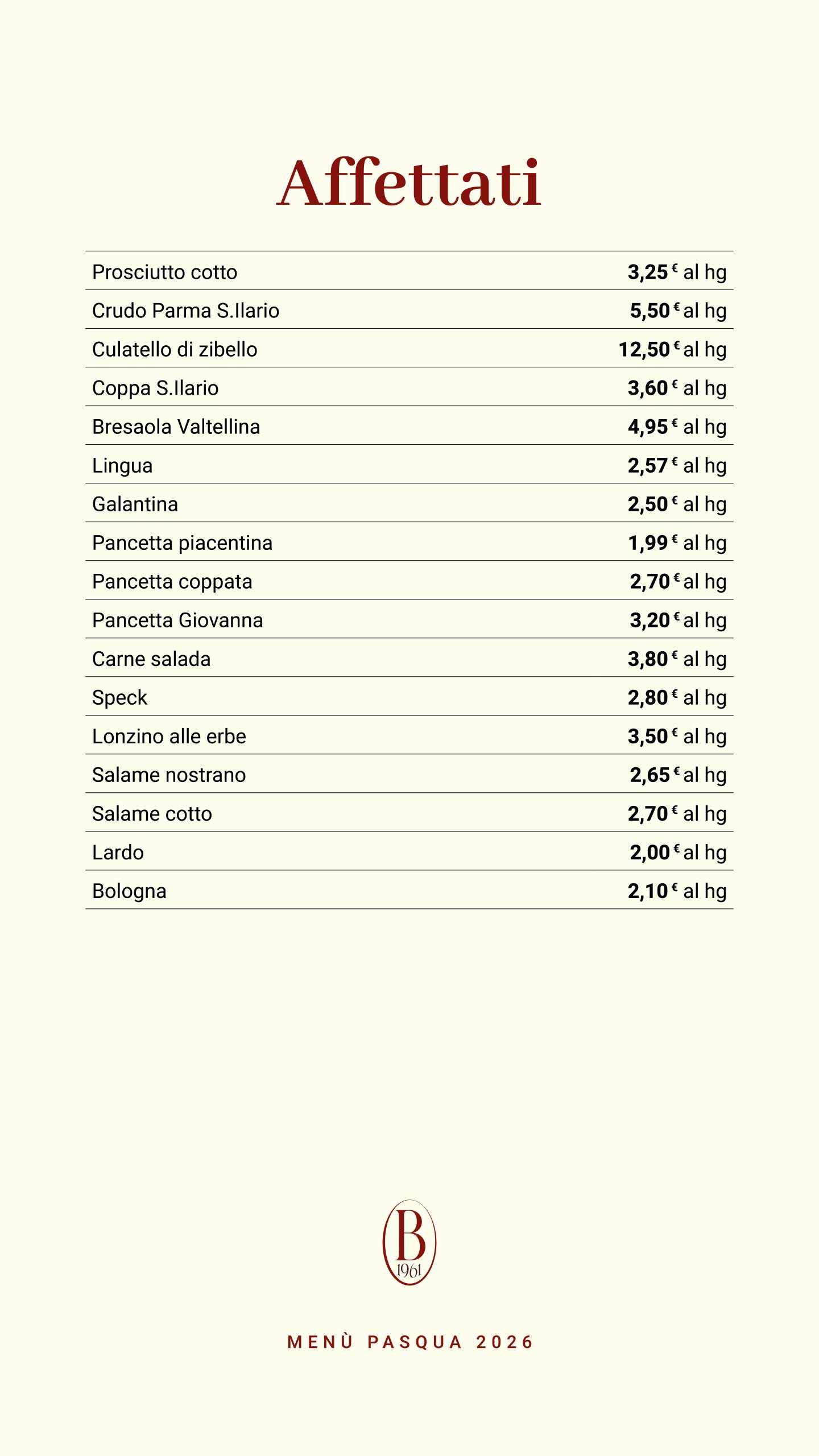 Affettati

| | |
|---|---|
| Prosciutto cotto | 3,25 € al hg |
| Crudo Parma S.Ilario | 5,50 € al hg |
| Culatello di zibello | 12,50 € al hg |
| Coppa S.Ilario | 3,60 € al hg |
| Bresaola Valtellina | 4,95 € al hg |
| Lingua | 2,57 € al hg |
| Galantina | 2,50 € al hg |
| Pancetta piacentina | 1,99 € al hg |
| Pancetta coppata | 2,70 € al hg |
| Pancetta Giovanna | 3,20 € al hg |
| Carne salada | 3,80 € al hg |
| Speck | 2,80 € al hg |
| Lonzino alle erbe | 3,50 € al hg |
| Salame nostrano | 2,65 € al hg |
| Salame cotto | 2,70 € al hg |
| Lardo | 2,00 € al hg |
| Bologna | 2,10 € al hg |

B
1961

MENÙ PASQUA 2026